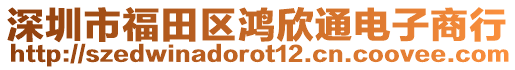 深圳市福田区鸿欣通电子商行
http://szedwinadorot12.cn.coovee.com